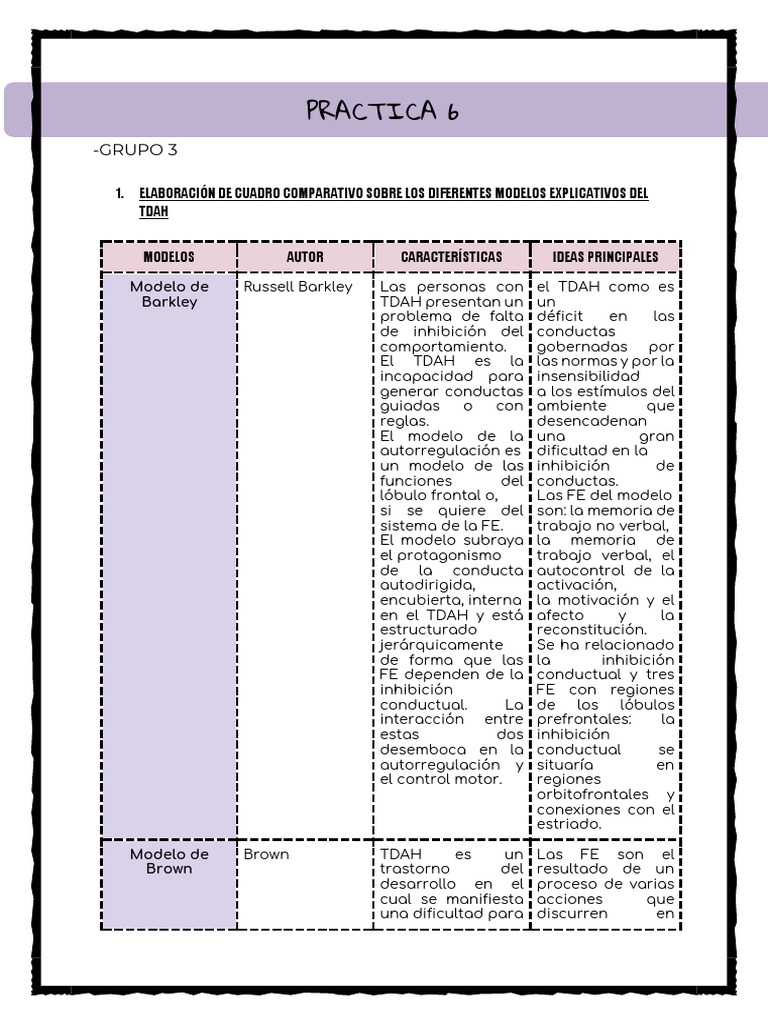 PRACTICA 6

-GRUPO 3

1. ELABORACIÓN DE CUADRO COMPARATIVO SOBRE LOS DIFERENTES MODELOS EXPLICATIVOS DEL TDAH

| MODELOS | AUTOR | CARACTERÍSTICAS | IDEAS PRINCIPALES |
|---|---|---|---|
| Modelo de Barkley | Russell Barkley | Las personas con TDAH presentan un problema de falta de inhibición del comportamiento. El TDAH es la incapacidad para generar conductas guiadas o con reglas. El modelo de la autorregulación es un modelo de las funciones del lóbulo frontal o, si se quiere del sistema de la FE. El modelo subraya el protagonismo de la conducta autodirigida, encubierta, interna en el TDAH y está estructurado jerárquicamente de forma que las FE dependen de la inhibición conductual. La interacción entre estas dos desemboca en la autorregulación y el control motor. | el TDAH como es un déficit en las conductas gobernadas por las normas y por la insensibilidad a los estímulos del ambiente que desencadenan una gran dificultad en la inhibición de conductas. Las FE del modelo son: la memoria de trabajo no verbal, la memoria de trabajo verbal, el autocontrol de la activación, la motivación y el afecto y la reconstitución. Se ha relacionado la inhibición conductual y tres FE con regiones de los lóbulos prefrontales: la inhibición conductual se situaría en regiones orbitofrontales y conexiones con el estriado. |
| Modelo de Brown | Brown | TDAH es un trastorno del desarrollo en el cual se manifiesta una dificultad para | Las FE son el resultado de un proceso de varias acciones que discurren en |